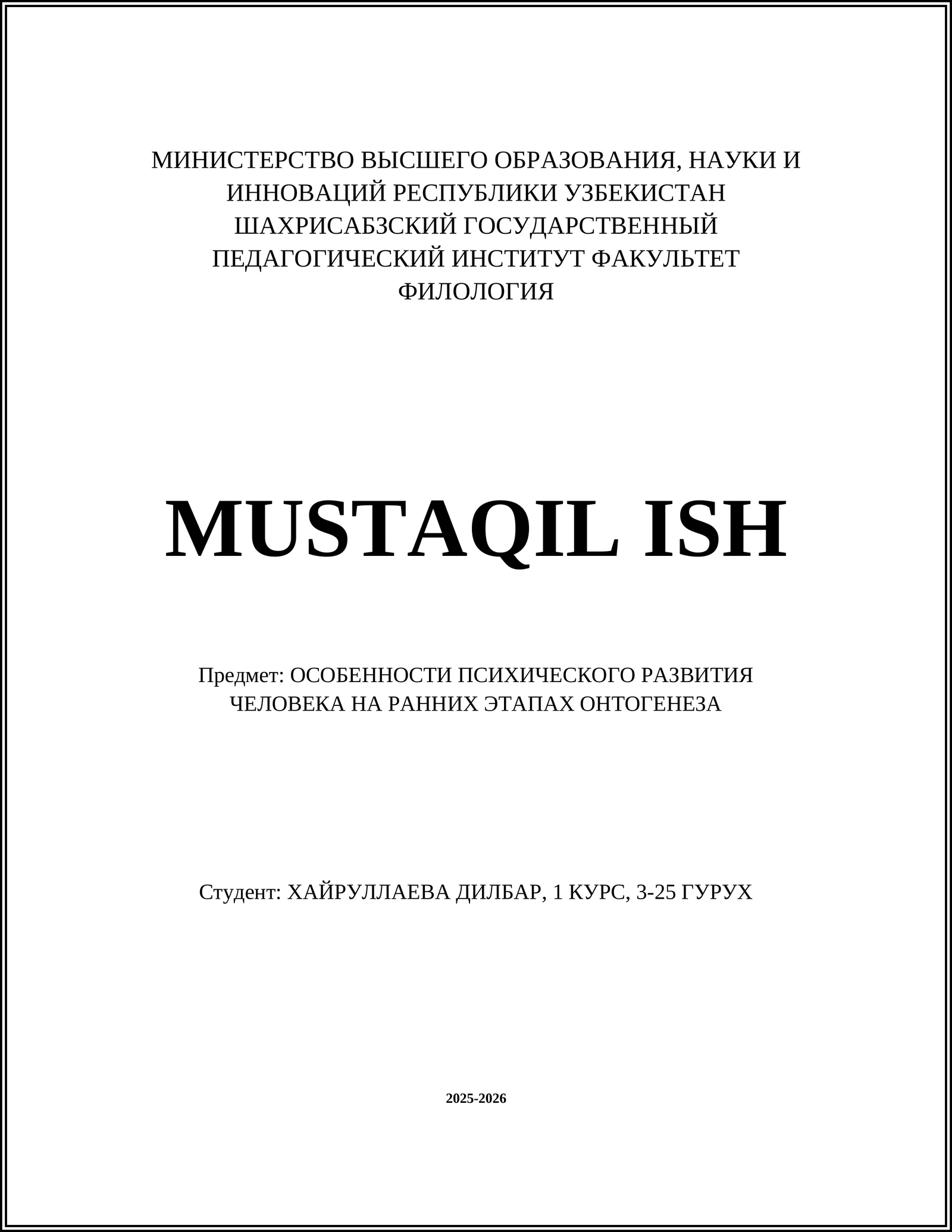 МИНИСТЕРСТВО ВЫСШЕГО ОБРАЗОВАНИЯ, НАУКИ И ИННОВАЦИЙ РЕСПУБЛИКИ УЗБЕКИСТАН ШАХРИСАБЗСКИЙ ГОСУДАРСТВЕННЫЙ ПЕДАГОГИЧЕСКИЙ ИНСТИТУТ ФАКУЛЬТЕТ ФИЛОЛОГИЯ

MUSTAQIL ISH

Предмет: ОСОБЕННОСТИ ПСИХИЧЕСКОГО РАЗВИТИЯ ЧЕЛОВЕКА НА РАННИХ ЭТАПАХ ОНТОГЕНЕЗА

Студент: ХАЙРУЛЛАЕВА ДИЛБАР, 1 КУРС, 3-25 ГУРУХ

2025-2026